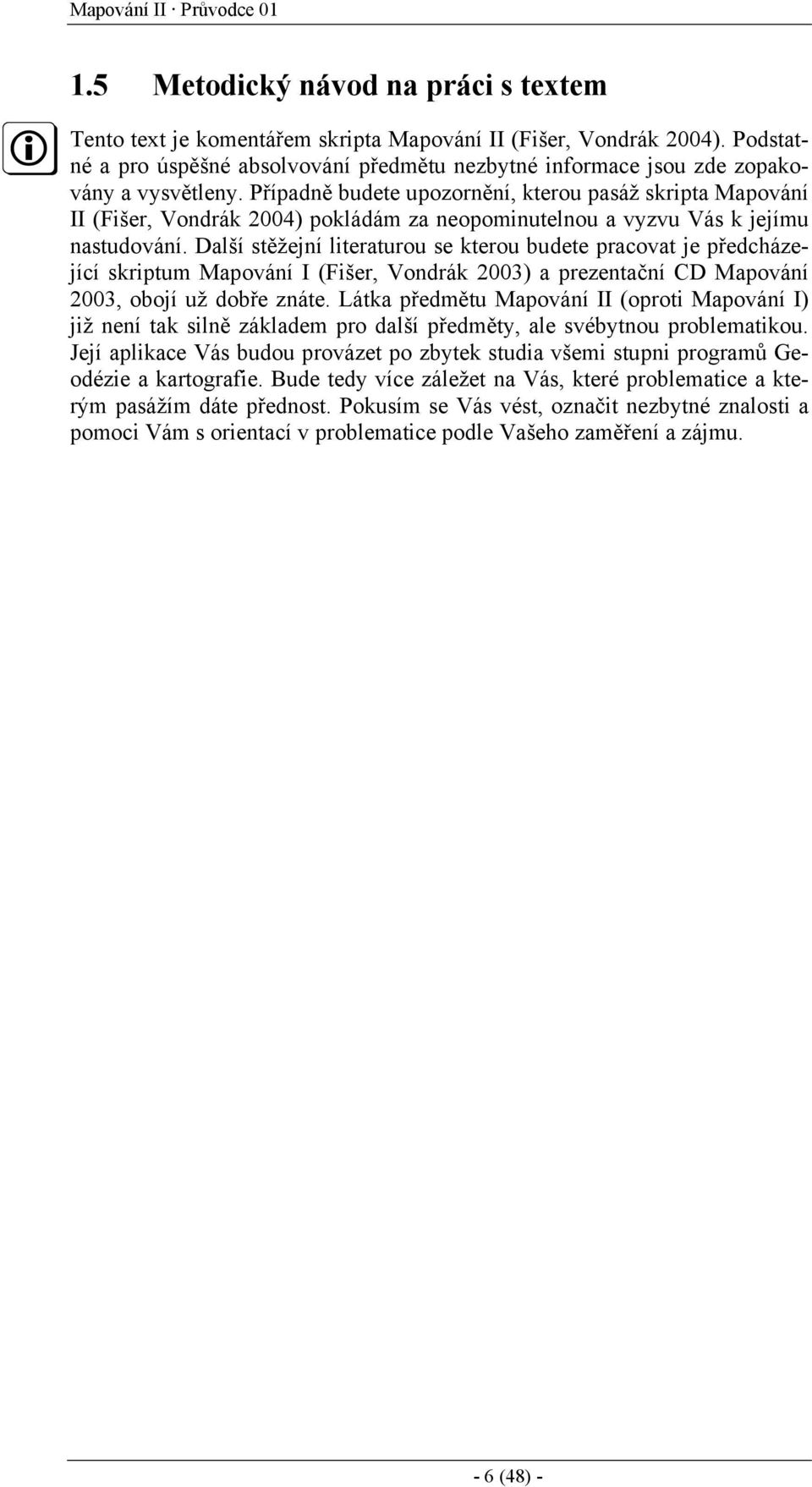 Mapování II · Průvodce 01

1.5 Metodický návod na práci s textem

Tento text je komentářem skripta Mapování II (Fišer, Vondrák 2004). Podstatné a pro úspěšné absolvování předmětu nezbytné informace jsou zde zopakovány a vysvětleny. Případně budete upozornění, kterou pasáž skripta Mapování II (Fišer, Vondrák 2004) pokládám za neopominutelnou a vyzvu Vás k jejímu nastudování. Další stěžejní literaturou se kterou budete pracovat je předcházející skriptum Mapování I (Fišer, Vondrák 2003) a prezentační CD Mapování 2003, obojí už dobře znáte. Látka předmětu Mapování II (oproti Mapování I) již není tak silně základem pro další předměty, ale svébytnou problematikou. Její aplikace Vás budou provázet po zbytek studia všemi stupni programů Geodézie a kartografie. Bude tedy více záležet na Vás, které problematice a kterým pasážím dáte přednost. Pokusím se Vás vést, označit nezbytné znalosti a pomoci Vám s orientací v problematice podle Vašeho zaměření a zájmu.

- 6 (48) -